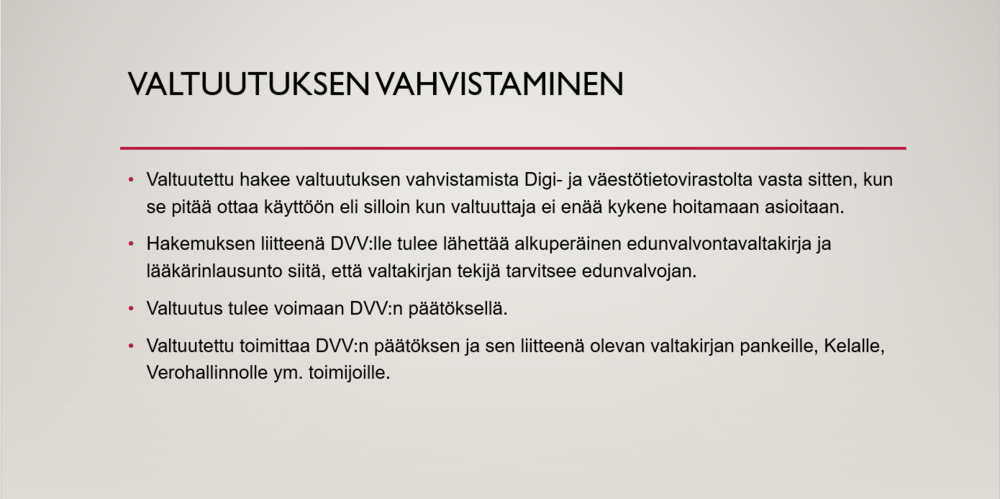 VALTUUTUKSEN VAHVISTAMINEN

• Valtuutettu hakee valtuutuksen vahvistamista Digi- ja väestötietovirastolta vasta sitten, kun se pitää ottaa käyttöön eli silloin kun valtuuttaja ei enää kykene hoitamaan asioitaan.

• Hakemuksen liitteenä DVV:lle tulee lähettää alkuperäinen edunvalvontavaltakirja ja lääkärinlausunto siitä, että valtakirjan tekijä tarvitsee edunvalvojan.

• Valtuutus tulee voimaan DVV:n päätöksellä.

• Valtuutettu toimittaa DVV:n päätöksen ja sen liitteenä olevan valtakirjan pankeille, Kelalle, Verohallinnolle ym. toimijoille.